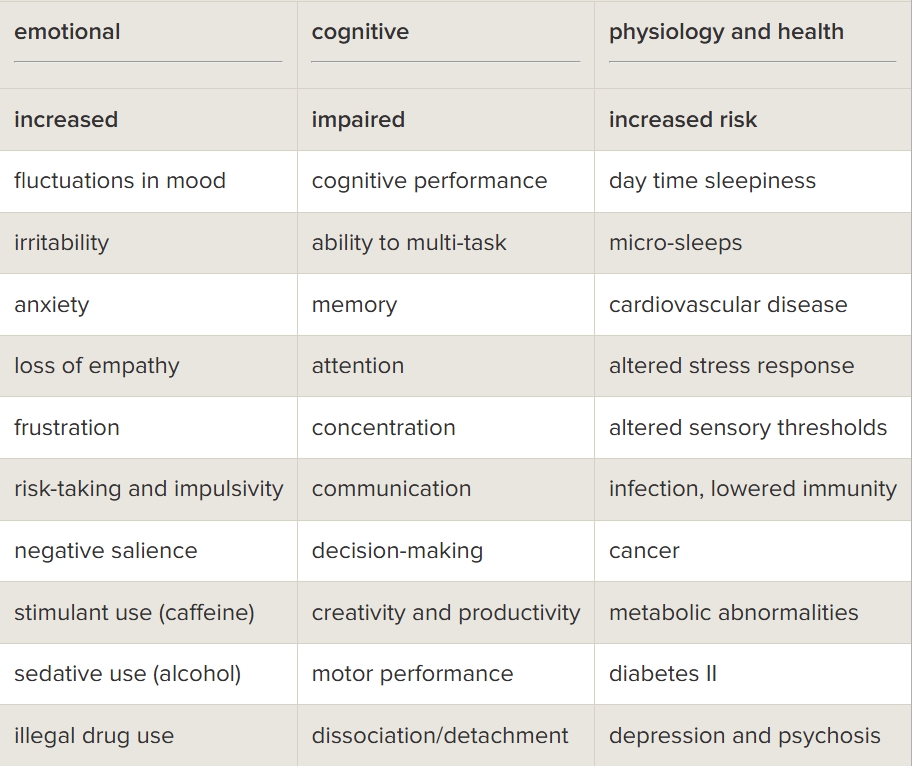 | emotional | cognitive | physiology and health |
|---|---|---|
| increased | impaired | increased risk |
| fluctuations in mood | cognitive performance | day time sleepiness |
| irritability | ability to multi-task | micro-sleeps |
| anxiety | memory | cardiovascular disease |
| loss of empathy | attention | altered stress response |
| frustration | concentration | altered sensory thresholds |
| risk-taking and impulsivity | communication | infection, lowered immunity |
| negative salience | decision-making | cancer |
| stimulant use (caffeine) | creativity and productivity | metabolic abnormalities |
| sedative use (alcohol) | motor performance | diabetes II |
| illegal drug use | dissociation/detachment | depression and psychosis |